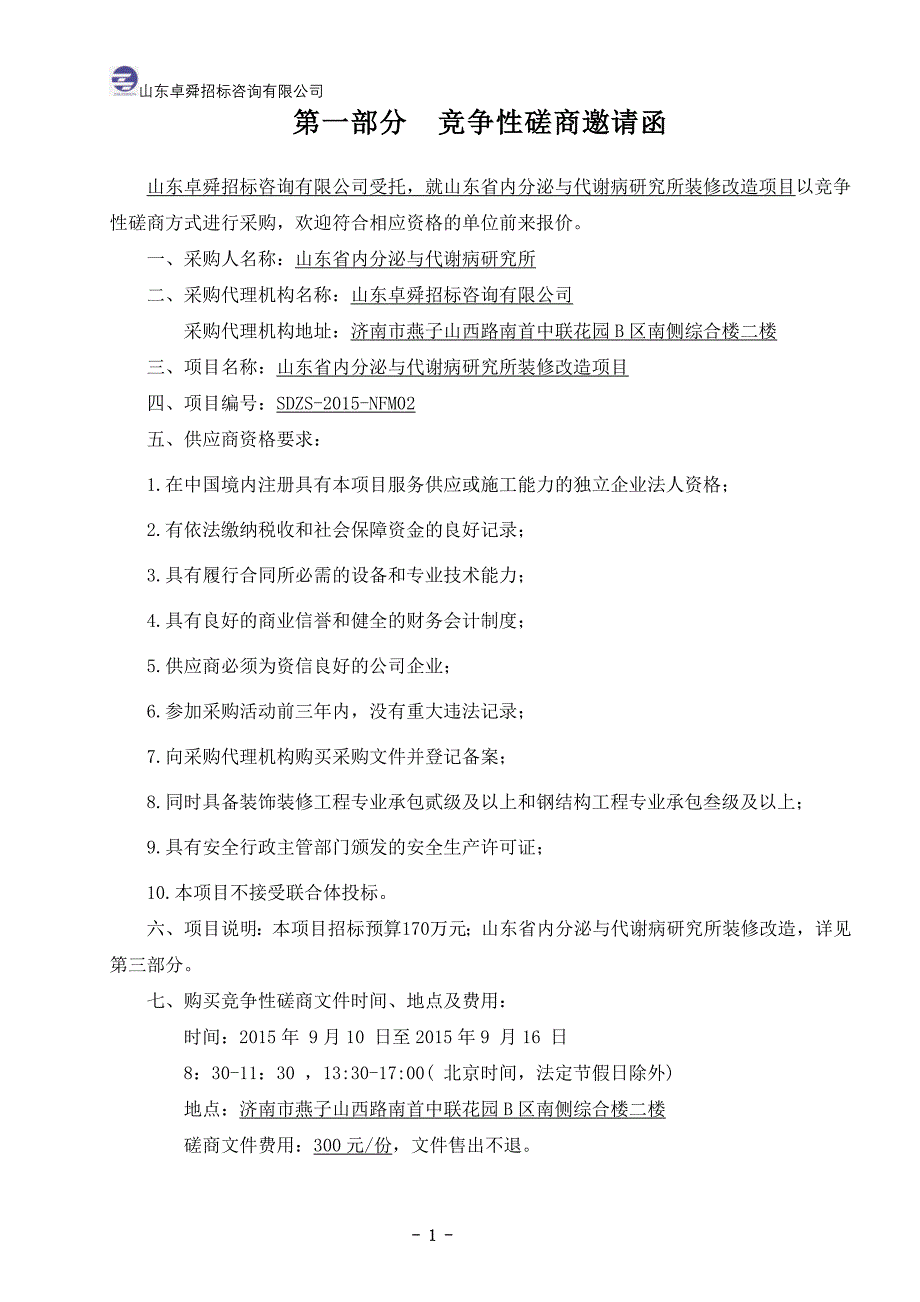 山东卓舜招标咨询有限公司

第一部分　竞争性磋商邀请函

山东卓舜招标咨询有限公司受托，就山东省内分泌与代谢病研究所装修改造项目以竞争性磋商方式进行采购，欢迎符合相应资格的单位前来报价。

一、采购人名称：山东省内分泌与代谢病研究所

二、采购代理机构名称：山东卓舜招标咨询有限公司

采购代理机构地址：济南市燕子山西路南首中联花园 B 区南侧综合楼二楼

三、项目名称：山东省内分泌与代谢病研究所装修改造项目

四、项目编号：SDZS-2015-NFM02

五、供应商资格要求：

1.在中国境内注册具有本项目服务供应或施工能力的独立企业法人资格；

2.有依法缴纳税收和社会保障资金的良好记录；

3.具有履行合同所必需的设备和专业技术能力；

4.具有良好的商业信誉和健全的财务会计制度；

5.供应商必须为资信良好的公司企业；

6.参加采购活动前三年内，没有重大违法记录；

7.向采购代理机构购买采购文件并登记备案；

8.同时具备装饰装修工程专业承包贰级及以上和钢结构工程专业承包叁级及以上；

9.具有安全行政主管部门颁发的安全生产许可证；

10.本项目不接受联合体投标。

六、项目说明：本项目招标预算170万元；山东省内分泌与代谢病研究所装修改造，详见第三部分。

七、购买竞争性磋商文件时间、地点及费用：

时间：2015 年 9 月 10 日至 2015 年 9 月 16 日

8：30-11：30 ，13:30-17:00（ 北京时间，法定节假日除外）

地点：济南市燕子山西路南首中联花园 B 区南侧综合楼二楼

磋商文件费用：300 元/份，文件售出不退。

- 1 -